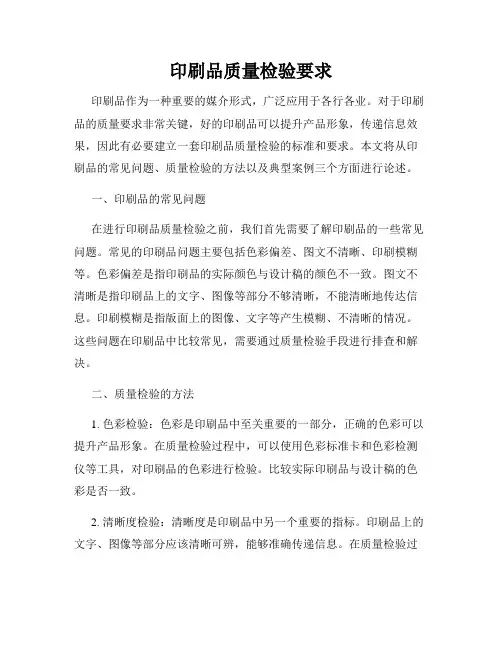 印刷品质量检验要求

印刷品作为一种重要的媒介形式，广泛应用于各行各业。对于印刷品的质量要求非常关键，好的印刷品可以提升产品形象，传递信息效果，因此有必要建立一套印刷品质量检验的标准和要求。本文将从印刷品的常见问题、质量检验的方法以及典型案例三个方面进行论述。

一、印刷品的常见问题

在进行印刷品质量检验之前，我们首先需要了解印刷品的一些常见问题。常见的印刷品问题主要包括色彩偏差、图文不清晰、印刷模糊等。色彩偏差是指印刷品的实际颜色与设计稿的颜色不一致。图文不清晰是指印刷品上的文字、图像等部分不够清晰，不能清晰地传达信息。印刷模糊是指版面上的图像、文字等产生模糊、不清晰的情况。这些问题在印刷品中比较常见，需要通过质量检验手段进行排查和解决。

二、质量检验的方法

1. 色彩检验：色彩是印刷品中至关重要的一部分，正确的色彩可以提升产品形象。在质量检验过程中，可以使用色彩标准卡和色彩检测仪等工具，对印刷品的色彩进行检验。比较实际印刷品与设计稿的色彩是否一致。

2. 清晰度检验：清晰度是印刷品中另一个重要的指标。印刷品上的文字、图像等部分应该清晰可辨，能够准确传递信息。在质量检验过